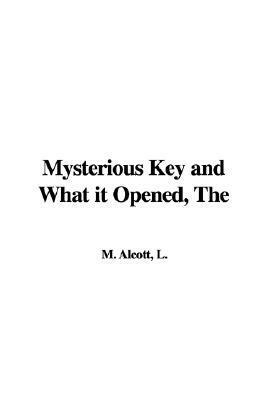 Mysterious Key and What it Opened, The

M. Alcott, L.